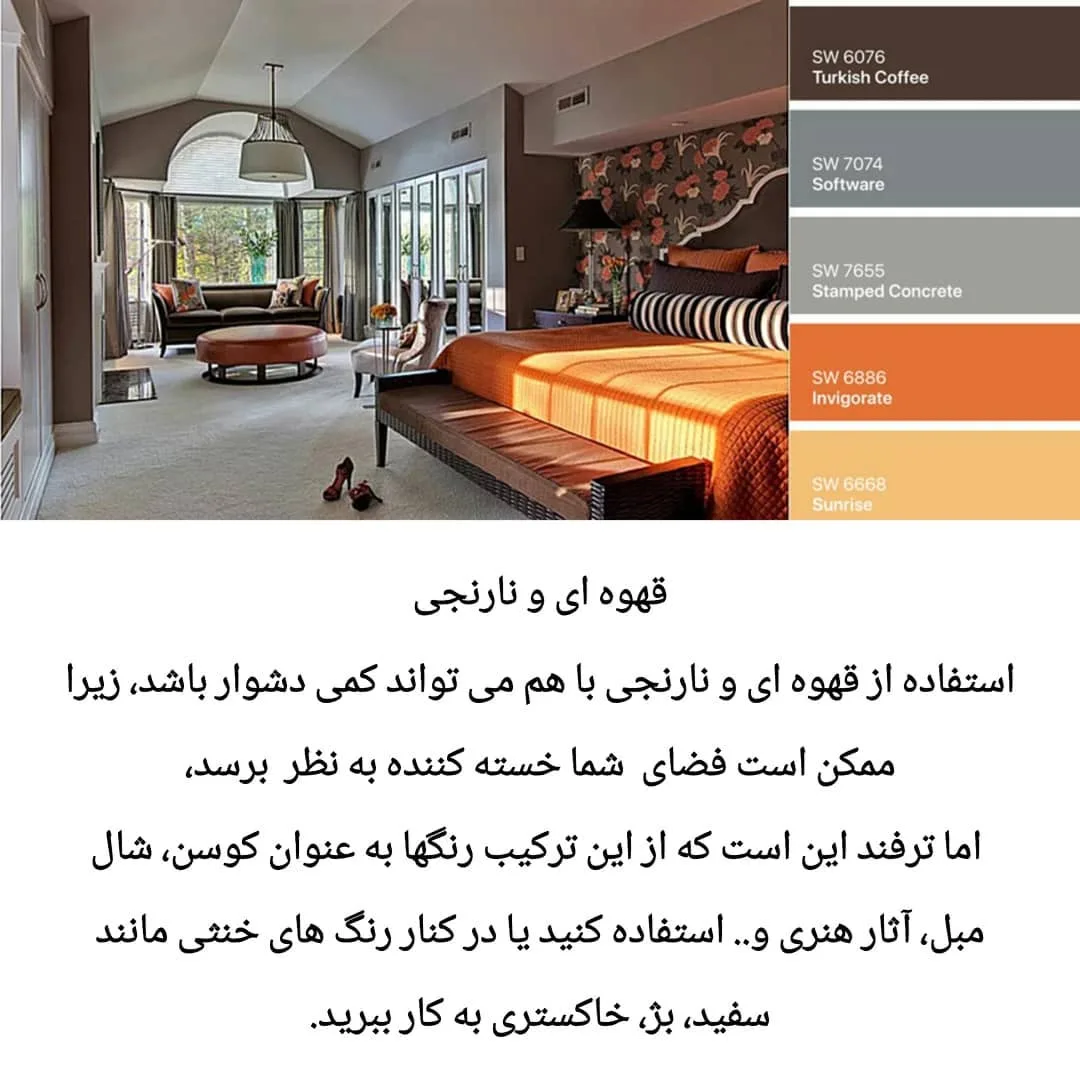 SW 6076
Turkish Coffee

SW 7074
Software

SW 7655
Stamped Concrete

SW 6886
Invigorate

SW 6668
Sunrise

قهوه ای و نارنجی

استفاده از قهوه ای و نارنجی با هم می تواند کمی دشوار باشد، زیرا ممکن است فضای شما خسته کننده به نظر برسد،

اما ترفند این است که از این ترکیب رنگها به عنوان کوسن، شال مبل، آثار هنری و.. استفاده کنید یا در کنار رنگ های خنثی مانند سفید، بژ، خاکستری به کار ببرید.